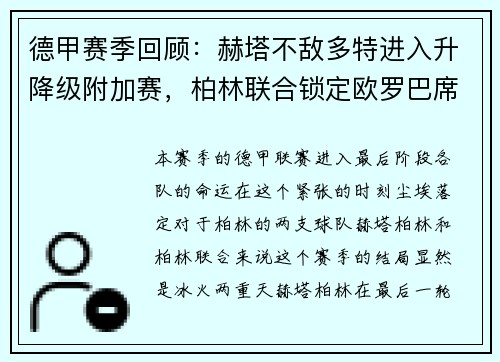 德甲赛季回顾：赫塔不敌多特进入升降级附加赛，柏林联合锁定欧罗巴席

本赛季的德甲联赛进入最后阶段各队的命运在这个紧张的时刻尘埃落定对于柏林的两支球队赫塔柏林和柏林联合来说这个赛季的结局显然是冰火两重天赫塔柏林在最后一轮